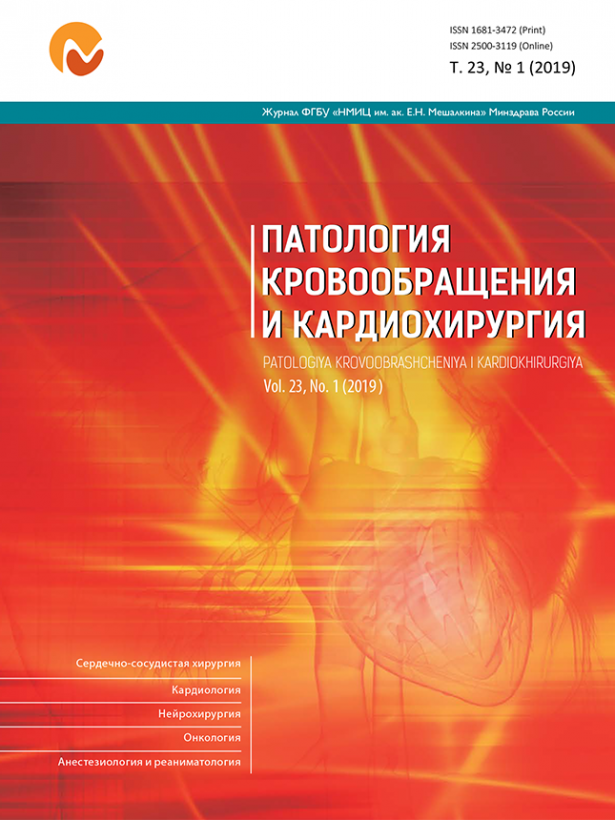 ISSN 1681-3472 (Print)
ISSN 2500-3119 (Online)
Т. 23, № 1 (2019)

Журнал ФГБУ «НМИЦ им. ак. Е.Н. Мешалкина» Минздрава России

ПАТОЛОГИЯ КРОВООБРАЩЕНИЯ И КАРДИОХИРУРГИЯ

PATOLOGIYA KROVOOBRASHCHENIYA I KARDIOKHIRURGIYA
Vol. 23, No. 1 (2019)

Сердечно-сосудистая хирургия
Кардиология
Нейрохирургия
Онкология
Анестезиология и реаниматология